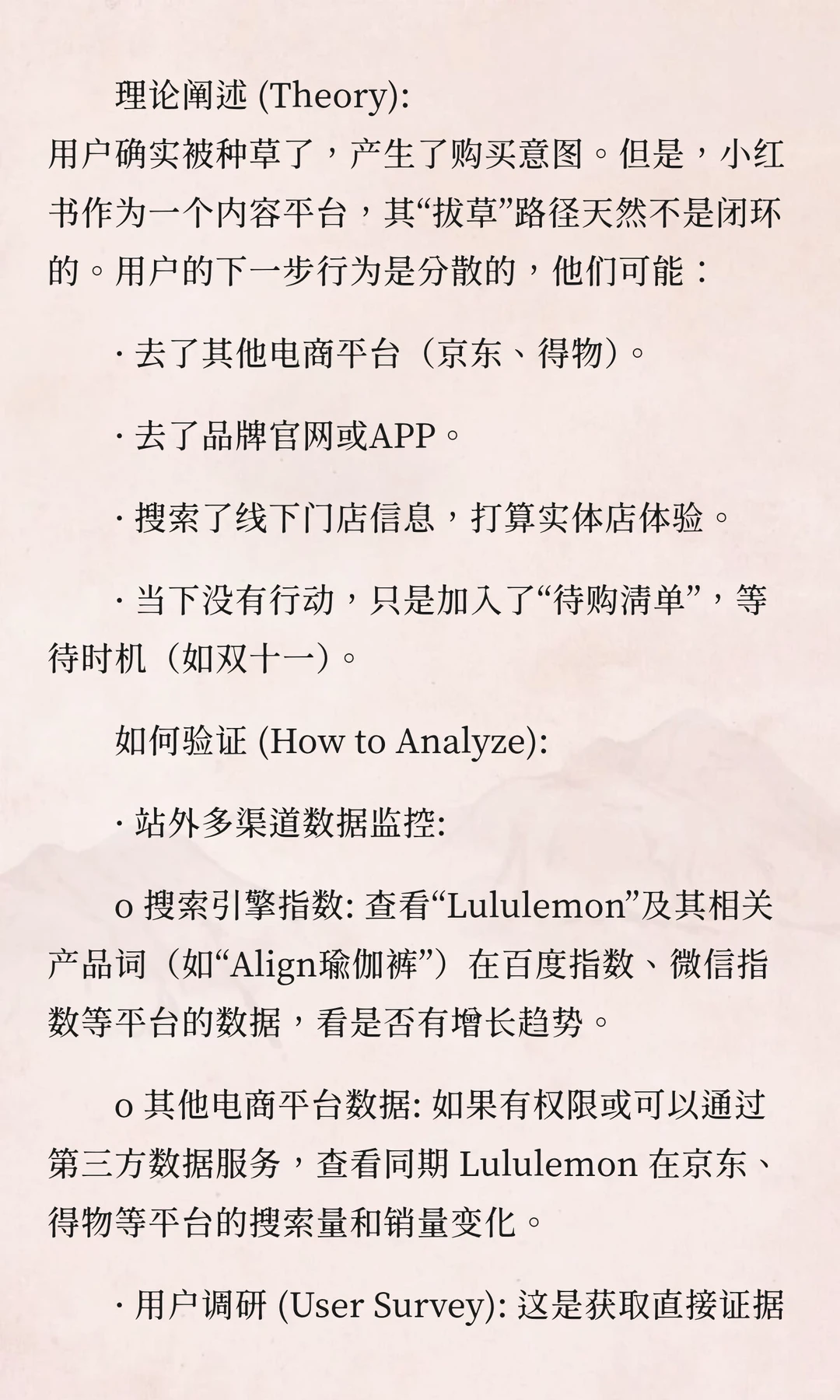 理论阐述 (Theory):
用户确实被种草了，产生了购买意图。但是，小红书作为一个内容平台，其“拔草”路径天然不是闭环的。用户的下一步行为是分散的，他们可能：

· 去了其他电商平台（京东、得物）。

· 去了品牌官网或APP。

· 搜索了线下门店信息，打算实体店体验。

· 当下没有行动，只是加入了“待购清单”，等待时机（如双十一）。

如何验证 (How to Analyze):

· 站外多渠道数据监控:

o 搜索引擎指数: 查看“Lululemon”及其相关产品词（如“Align瑜伽裤”）在百度指数、微信指数等平台的数据，看是否有增长趋势。

o 其他电商平台数据: 如果有权限或可以通过第三方数据服务，查看同期 Lululemon 在京东、得物等平台的搜索量和销量变化。

· 用户调研 (User Survey): 这是获取直接证据